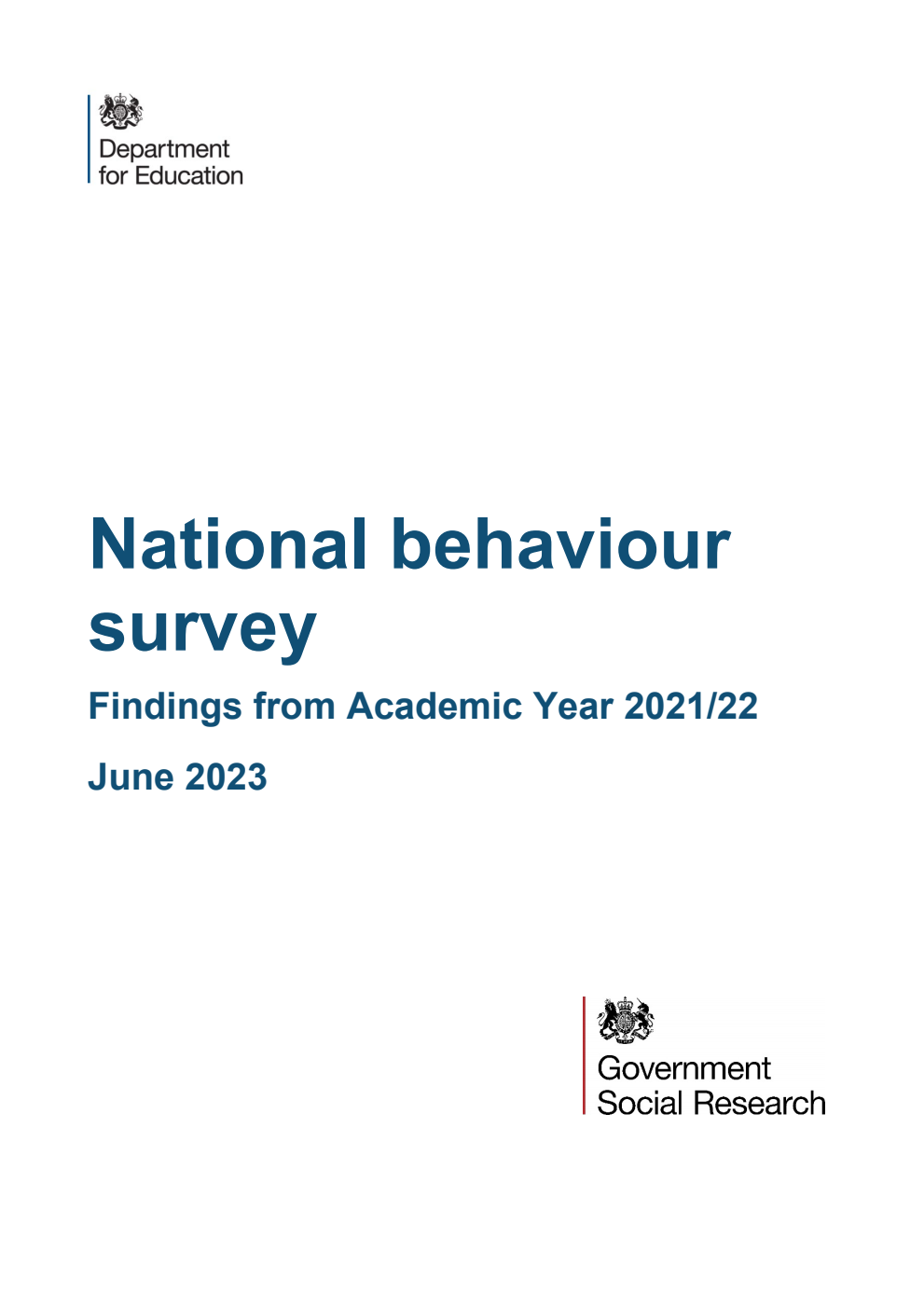 Department for Education

National behaviour survey

Findings from Academic Year 2021/22

June 2023

Government Social Research